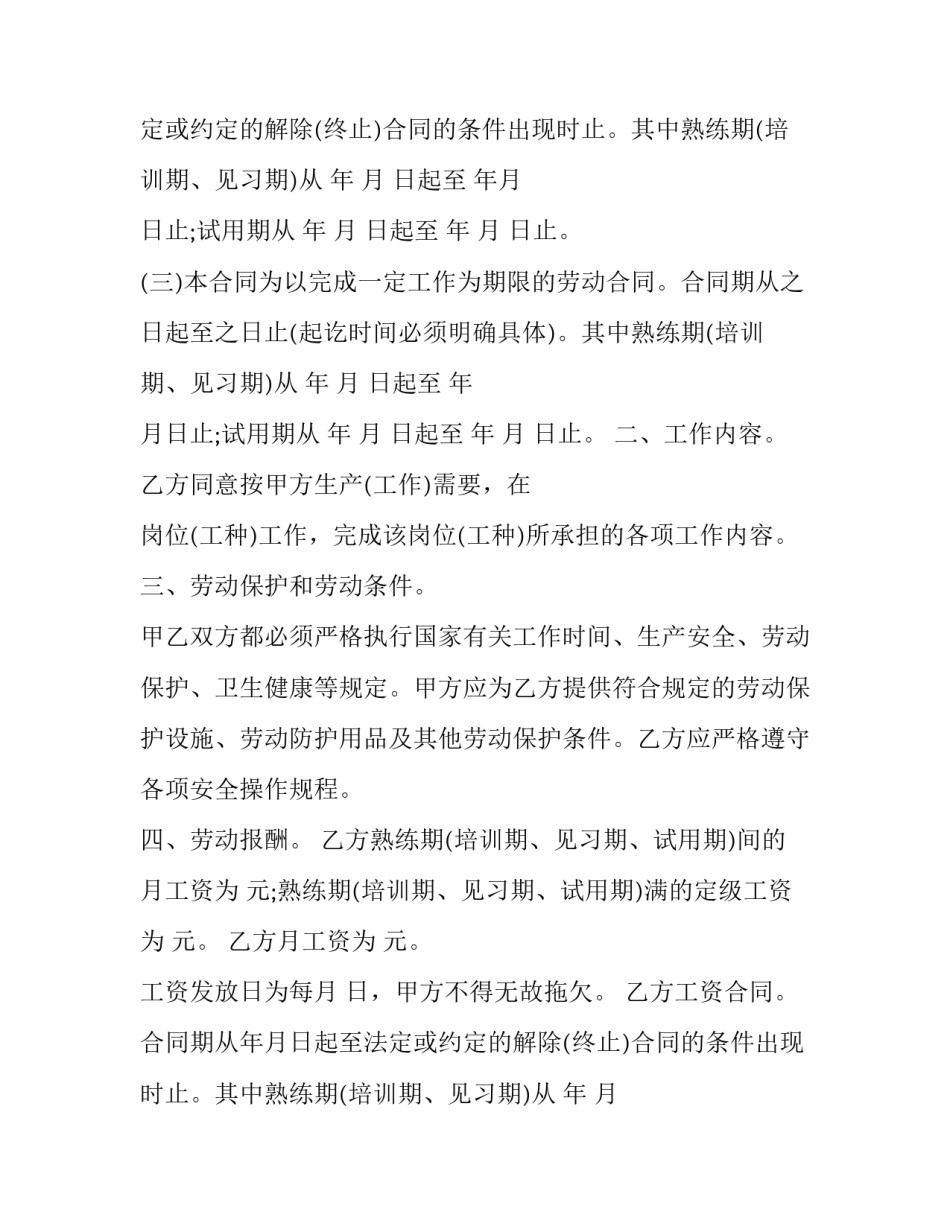 定或约定的解除(终止)合同的条件出现时止。其中熟练期(培训期、见习期)从 年 月 日起至 年月

日止;试用期从 年 月 日起至 年 月 日止。

(三)本合同为以完成一定工作为期限的劳动合同。合同期从之日起至之日止(起讫时间必须明确具体)。其中熟练期(培训期、见习期)从 年 月 日起至 年

月日止;试用期从 年 月 日起至 年 月 日止。 二、工作内容。

乙方同意按甲方生产(工作)需要，在

岗位(工种)工作，完成该岗位(工种)所承担的各项工作内容。

三、劳动保护和劳动条件。

甲乙双方都必须严格执行国家有关工作时间、生产安全、劳动保护、卫生健康等规定。甲方应为乙方提供符合规定的劳动保护设施、劳动防护用品及其他劳动保护条件。乙方应严格遵守各项安全操作规程。

四、劳动报酬。 乙方熟练期(培训期、见习期、试用期)间的月工资为 元;熟练期(培训期、见习期、试用期)满的定级工资为 元。 乙方月工资为 元。

工资发放日为每月 日，甲方不得无故拖欠。 乙方工资合同。

合同期从年月日起至法定或约定的解除(终止)合同的条件出现时止。其中熟练期(培训期、见习期)从 年 月